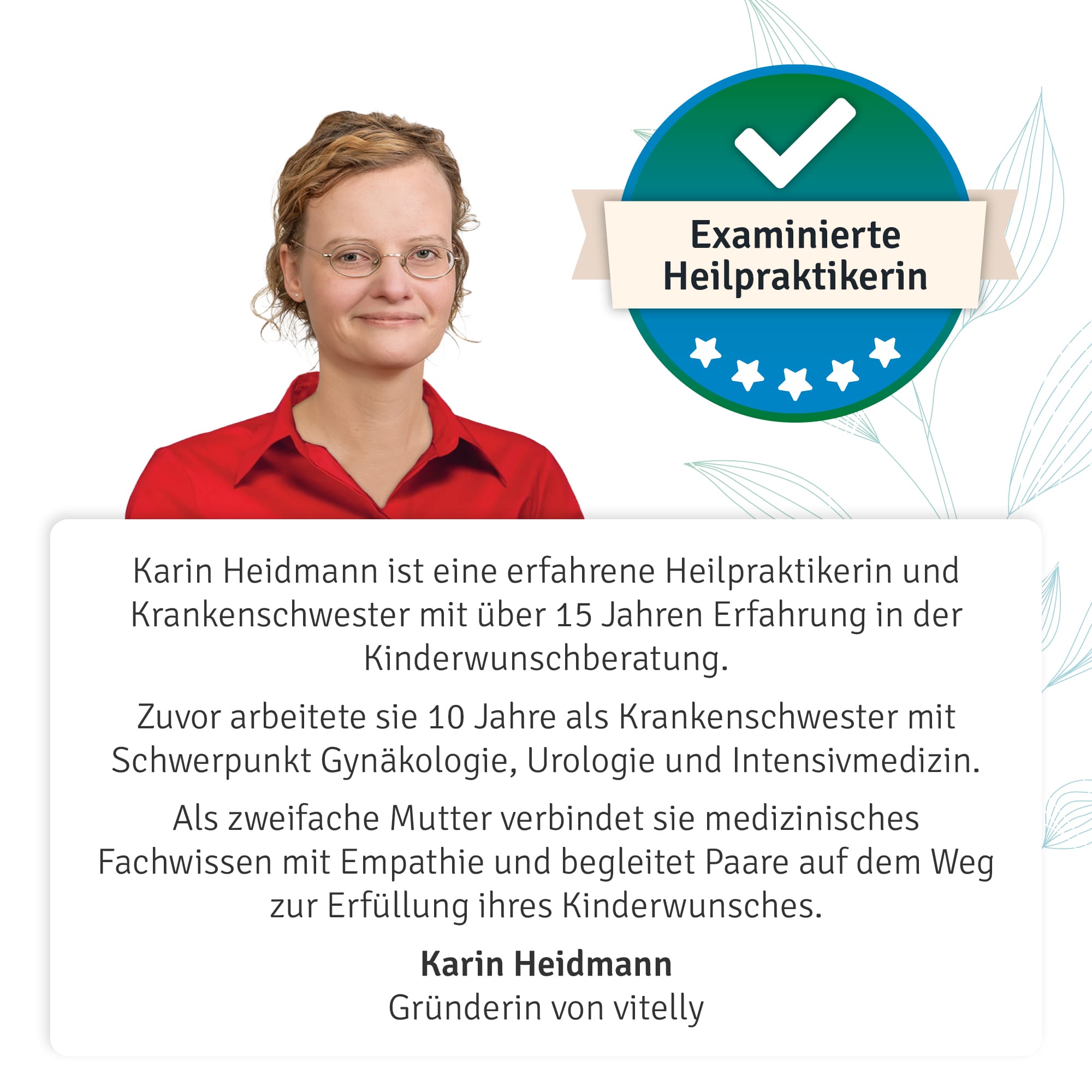 Examinierte Heilpraktikerin

Karin Heidmann ist eine erfahrene Heilpraktikerin und Krankenschwester mit über 15 Jahren Erfahrung in der Kinderwunschberatung.

Zuvor arbeitete sie 10 Jahre als Krankenschwester mit Schwerpunkt Gynäkologie, Urologie und Intensivmedizin.

Als zweifache Mutter verbindet sie medizinisches Fachwissen mit Empathie und begleitet Paare auf dem Weg zur Erfüllung ihres Kinderwunsches.

Karin Heidmann
Gründerin von vitelly